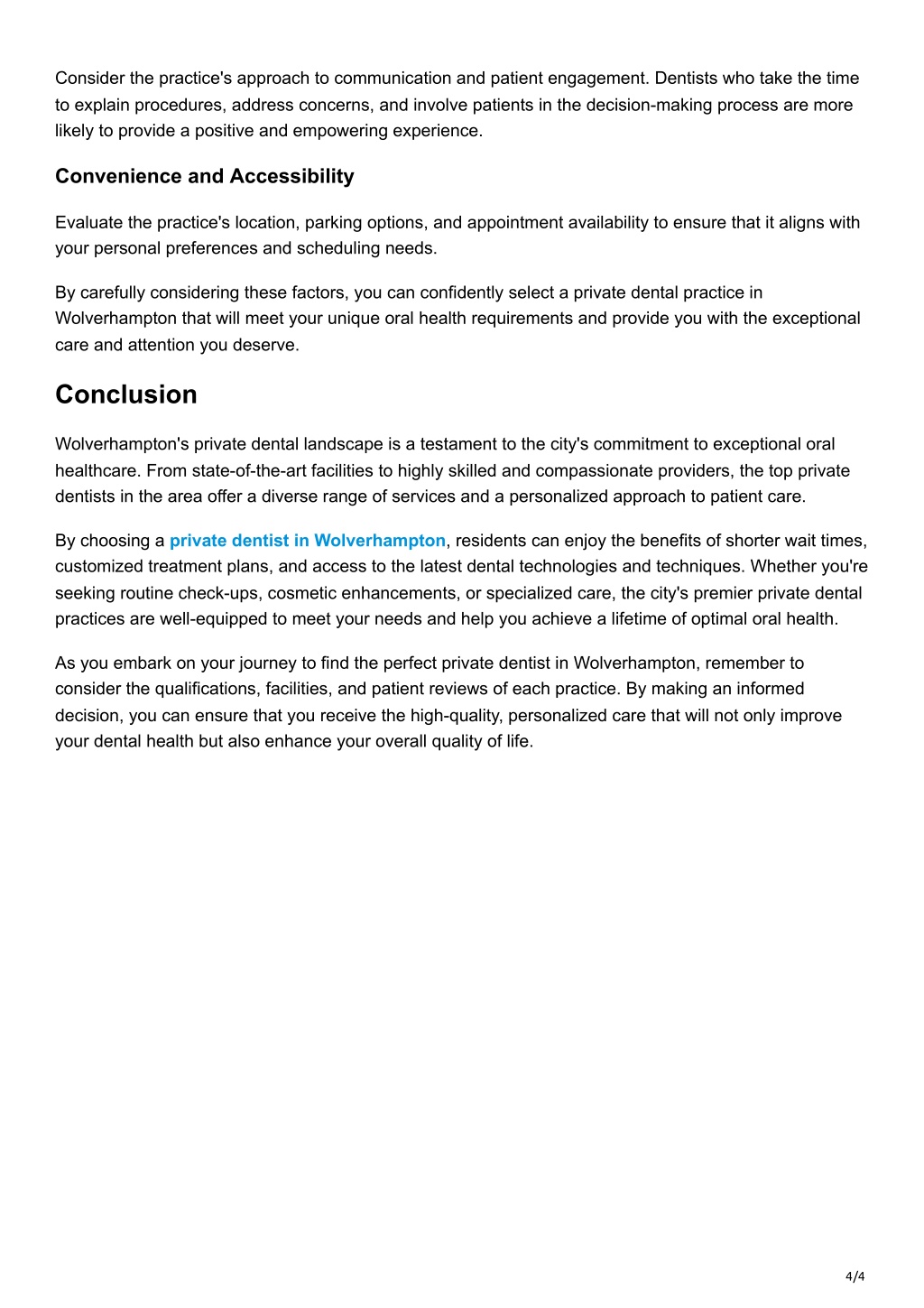 Consider the practice's approach to communication and patient engagement. Dentists who take the time to explain procedures, address concerns, and involve patients in the decision-making process are more likely to provide a positive and empowering experience.

Convenience and Accessibility

Evaluate the practice's location, parking options, and appointment availability to ensure that it aligns with your personal preferences and scheduling needs.

By carefully considering these factors, you can confidently select a private dental practice in Wolverhampton that will meet your unique oral health requirements and provide you with the exceptional care and attention you deserve.

Conclusion

Wolverhampton's private dental landscape is a testament to the city's commitment to exceptional oral healthcare. From state-of-the-art facilities to highly skilled and compassionate providers, the top private dentists in the area offer a diverse range of services and a personalized approach to patient care.

By choosing a private dentist in Wolverhampton, residents can enjoy the benefits of shorter wait times, customized treatment plans, and access to the latest dental technologies and techniques. Whether you're seeking routine check-ups, cosmetic enhancements, or specialized care, the city's premier private dental practices are well-equipped to meet your needs and help you achieve a lifetime of optimal oral health.

As you embark on your journey to find the perfect private dentist in Wolverhampton, remember to consider the qualifications, facilities, and patient reviews of each practice. By making an informed decision, you can ensure that you receive the high-quality, personalized care that will not only improve your dental health but also enhance your overall quality of life.

4/4